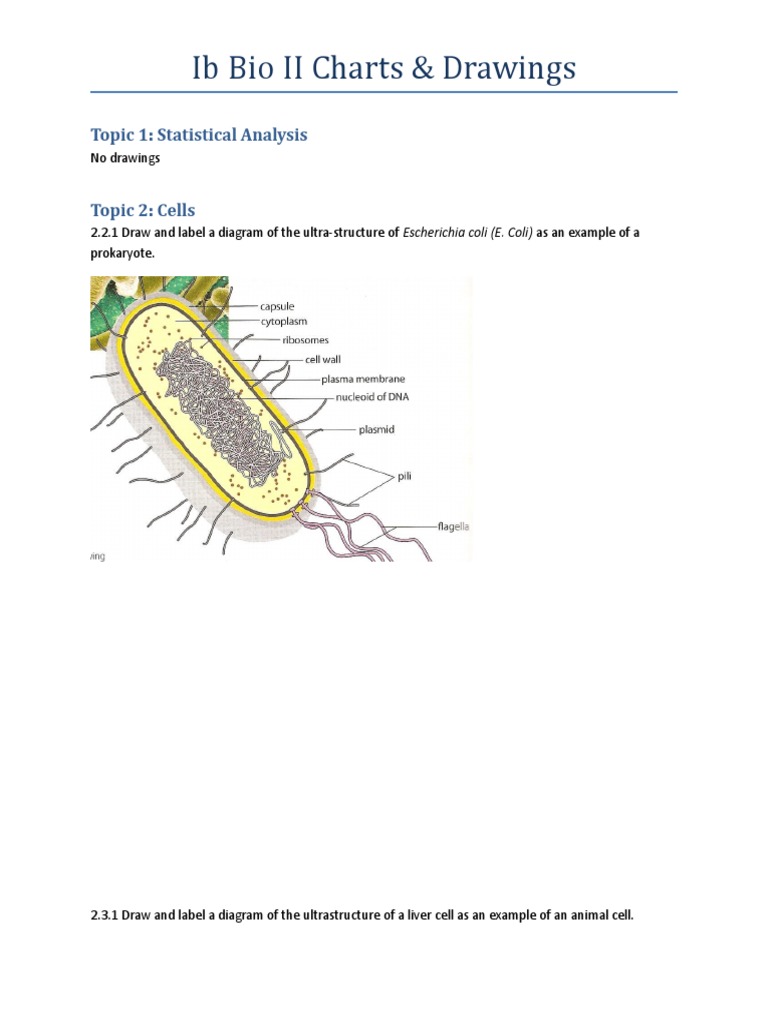 Ib Bio II Charts & Drawings

Topic 1: Statistical Analysis

No drawings

Topic 2: Cells

2.2.1 Draw and label a diagram of the ultra-structure of Escherichia coli (E. Coli) as an example of a prokaryote.

capsule
cytoplasm
ribosomes
cell wall
plasma membrane
nucleoid of DNA
plasmid
pili
flagella
ving

2.3.1 Draw and label a diagram of the ultrastructure of a liver cell as an example of an animal cell.